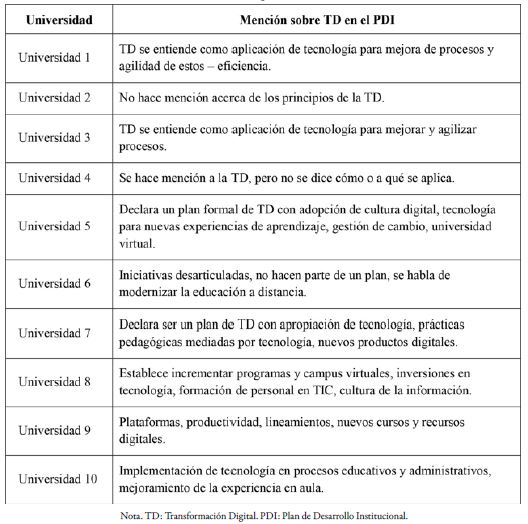 | Universidad | Mención sobre TD en el PDI |
|---|---|
| Universidad 1 | TD se entiende como aplicación de tecnología para mejora de procesos y agilidad de estos – eficiencia. |
| Universidad 2 | No hace mención acerca de los principios de la TD. |
| Universidad 3 | TD se entiende como aplicación de tecnología para mejorar y agilizar procesos. |
| Universidad 4 | Se hace mención a la TD, pero no se dice cómo o a qué se aplica. |
| Universidad 5 | Declara un plan formal de TD con adopción de cultura digital, tecnología para nuevas experiencias de aprendizaje, gestión de cambio, universidad virtual. |
| Universidad 6 | Iniciativas desarticuladas, no hacen parte de un plan, se habla de modernizar la educación a distancia. |
| Universidad 7 | Declara ser un plan de TD con apropiación de tecnología, prácticas pedagógicas mediadas por tecnología, nuevos productos digitales. |
| Universidad 8 | Establece incrementar programas y campus virtuales, inversiones en tecnología, formación de personal en TIC, cultura de la información. |
| Universidad 9 | Plataformas, productividad, lineamientos, nuevos cursos y recursos digitales. |
| Universidad 10 | Implementación de tecnología en procesos educativos y administrativos, mejoramiento de la experiencia en aula. |

Nota. TD: Transformación Digital. PDI: Plan de Desarrollo Institucional.